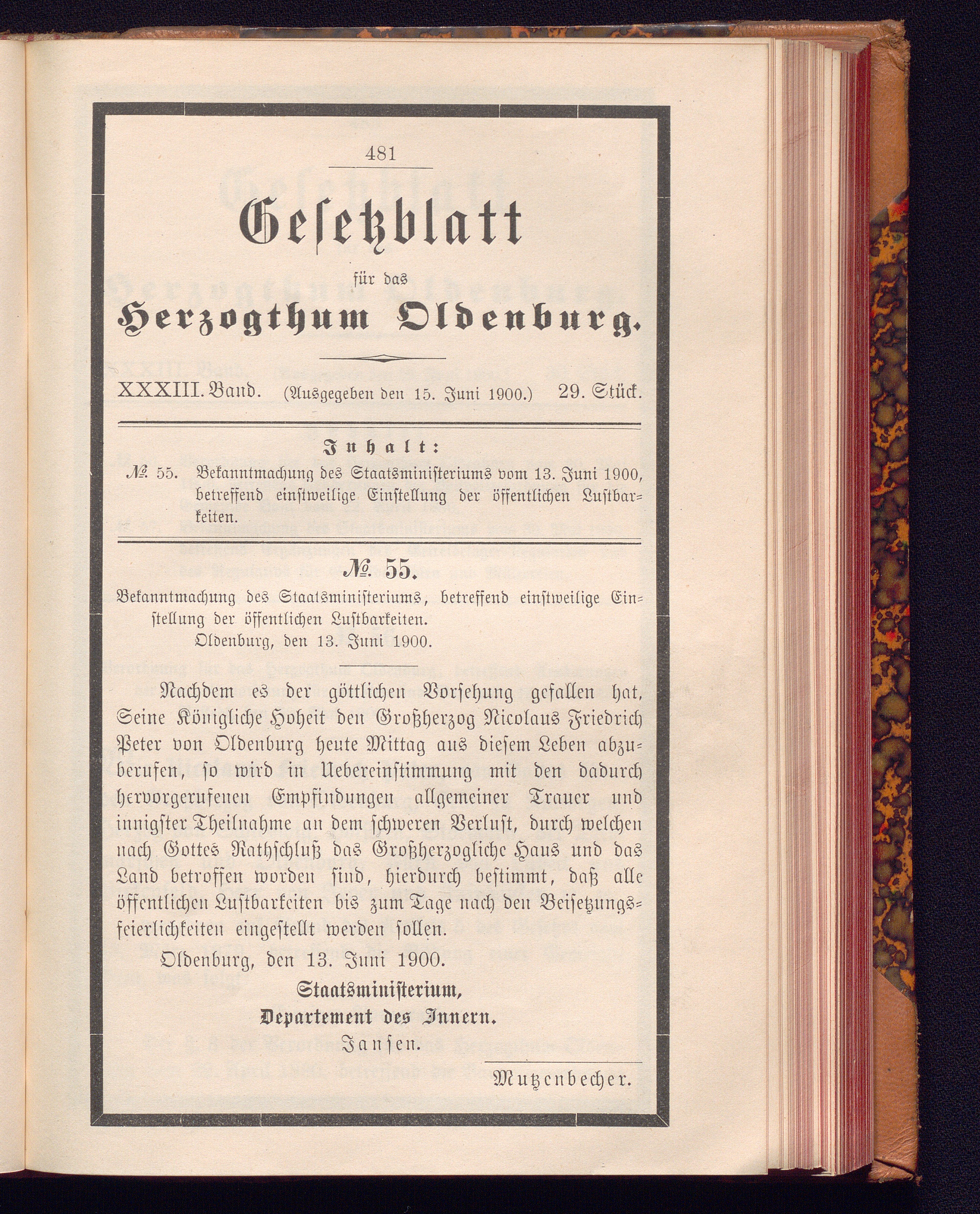 481

Gesetzblatt

für das

Herzogthum Oldenburg.

XXXIII. Band. (Ausgegeben den 15. Juni 1900.) 29. Stück.

Inhalt:

№ 55. Bekanntmachung des Staatsministeriums vom 13. Juni 1900, betreffend einstweilige Einstellung der öffentlichen Lustbarkeiten.

№ 55.

Bekanntmachung des Staatsministeriums, betreffend einstweilige Einstellung der öffentlichen Lustbarkeiten.
Oldenburg, den 13. Juni 1900.

Nachdem es der göttlichen Vorsehung gefallen hat, Seine Königliche Hoheit den Großherzog Nicolaus Friedrich Peter von Oldenburg heute Mittag aus diesem Leben abzuberufen, so wird in Uebereinstimmung mit den dadurch hervorgerufenen Empfindungen allgemeiner Trauer und innigster Theilnahme an dem schweren Verlust, durch welchen nach Gottes Rathschluß das Großherzogliche Haus und das Land betroffen worden sind, hierdurch bestimmt, daß alle öffentlichen Lustbarkeiten bis zum Tage nach den Beisetzungsfeierlichkeiten eingestellt werden sollen.

Oldenburg, den 13. Juni 1900.

Staatsministerium,
Departement des Innern.
Jansen.

Mutzenbecher.